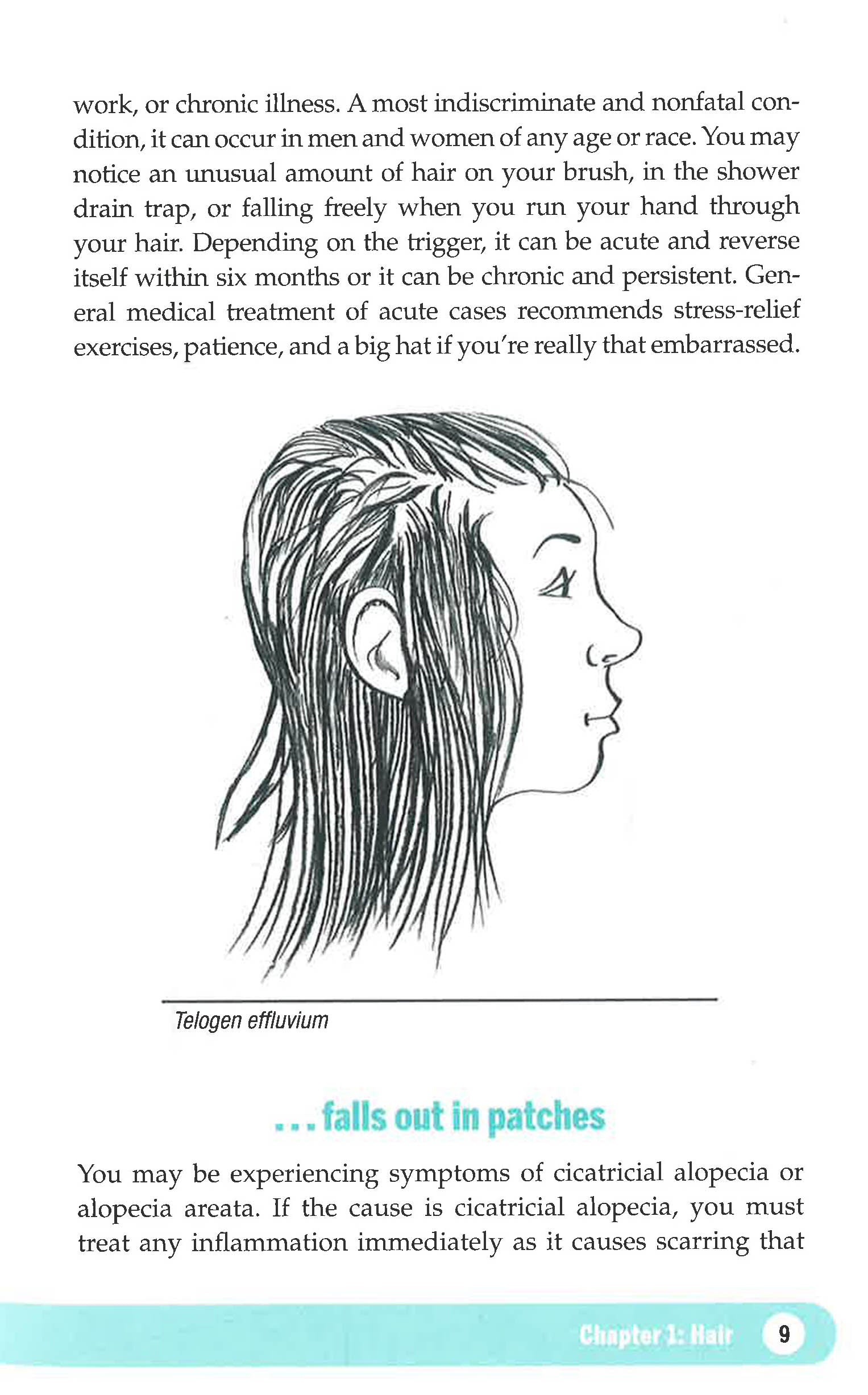 work, or chronic illness. A most indiscriminate and nonfatal condition, it can occur in men and women of any age or race. You may notice an unusual amount of hair on your brush, in the shower drain trap, or falling freely when you run your hand through your hair. Depending on the trigger, it can be acute and reverse itself within six months or it can be chronic and persistent. General medical treatment of acute cases recommends stress-relief exercises, patience, and a big hat if you're really that embarrassed.

Telogen effluvium

. . . falls out in patches

You may be experiencing symptoms of cicatricial alopecia or alopecia areata. If the cause is cicatricial alopecia, you must treat any inflammation immediately as it causes scarring that

Chapter 1: Hair 9